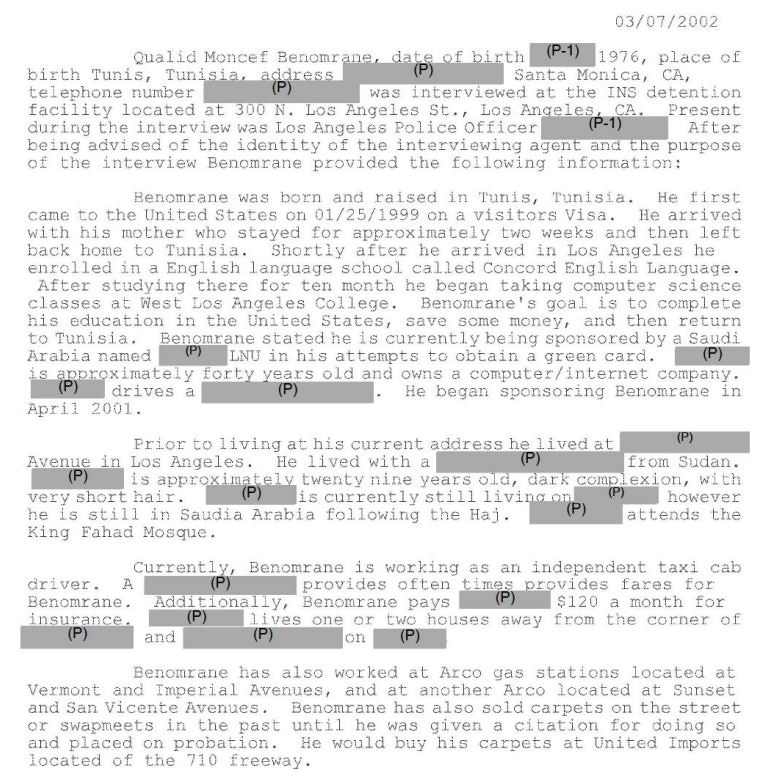 03/07/2002

Qualid Moncef Benomrane, date of birth (P-1) 1976, place of birth Tunis, Tunisia, address (P) Santa Monica, CA, telephone number (P) was interviewed at the INS detention facility located at 300 N. Los Angeles St., Los Angeles, CA. Present during the interview was Los Angeles Police Officer (P-1) After being advised of the identity of the interviewing agent and the purpose of the interview Benomrane provided the following information:

Benomrane was born and raised in Tunis, Tunisia. He first came to the United States on 01/25/1999 on a visitors Visa. He arrived with his mother who stayed for approximately two weeks and then left back home to Tunisia. Shortly after he arrived in Los Angeles he enrolled in a English language school called Concord English Language. After studying there for ten month he began taking computer science classes at West Los Angeles College. Benomrane's goal is to complete his education in the United States, save some money, and then return to Tunisia. Benomrane stated he is currently being sponsored by a Saudi Arabia named (P) LNU in his attempts to obtain a green card. (P) is approximately forty years old and owns a computer/internet company. (P) drives a (P). He began sponsoring Benomrane in April 2001.

Prior to living at his current address he lived at (P) Avenue in Los Angeles. He lived with a (P) from Sudan. (P) is approximately twenty nine years old, dark complexion, with very short hair. (P) is currently still living on (P) however he is still in Saudia Arabia following the Haj. (P) attends the King Fahad Mosque.

Currently, Benomrane is working as an independent taxi cab driver. A (P) provides often times provides fares for Benomrane. Additionally, Benomrane pays (P) $120 a month for insurance. (P) lives one or two houses away from the corner of (P) and (P) on (P)

Benomrane has also worked at Arco gas stations located at Vermont and Imperial Avenues, and at another Arco located at Sunset and San Vicente Avenues. Benomrane has also sold carpets on the street or swapmeets in the past until he was given a citation for doing so and placed on probation. He would buy his carpets at United Imports located of the 710 freeway.